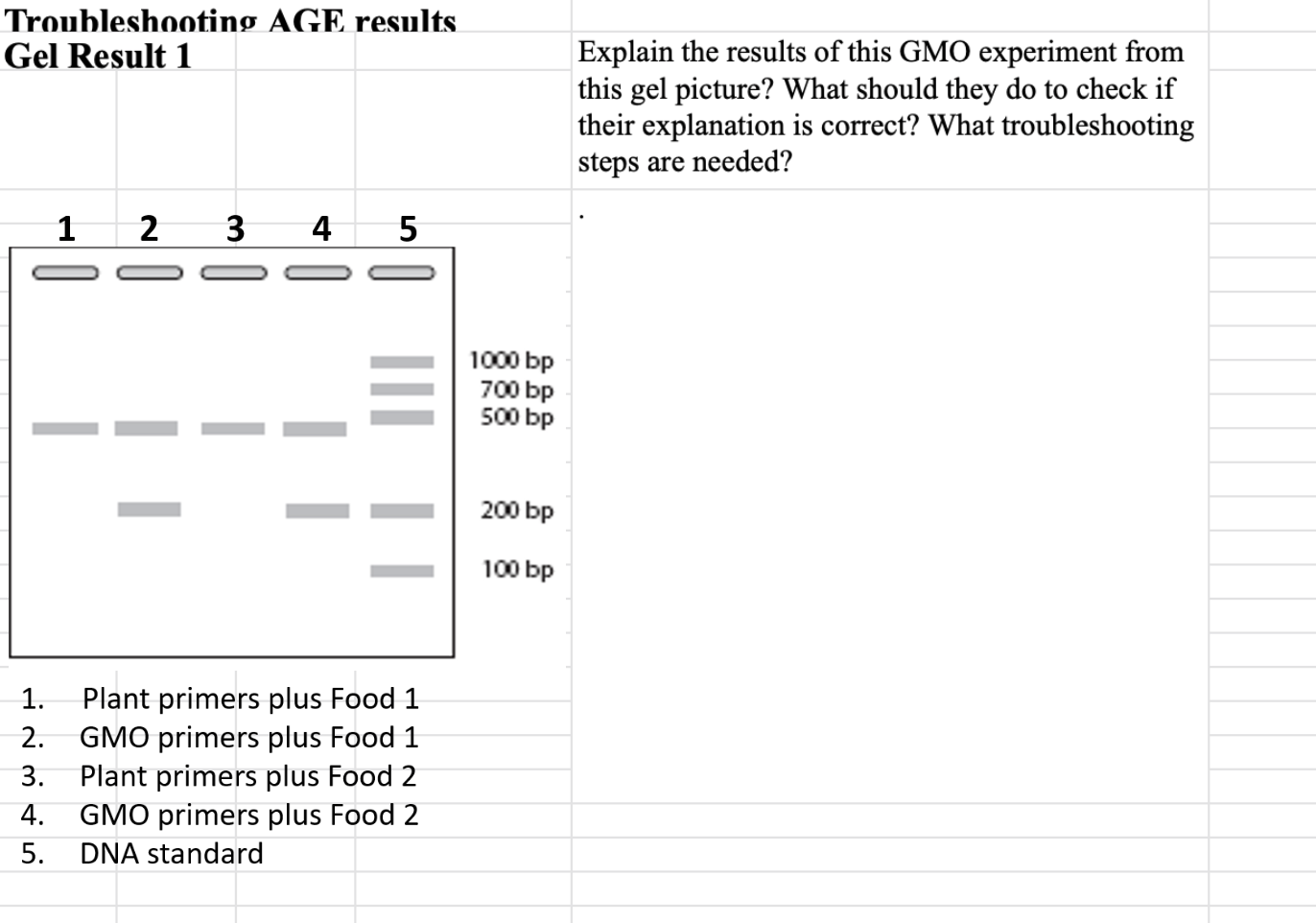 Troubleshooting AGE results
Gel Result 1

Explain the results of this GMO experiment from this gel picture? What should they do to check if their explanation is correct? What troubleshooting steps are needed?

.

1 2 3 4 5

1000 bp
700 bp
500 bp

200 bp

100 bp

1. Plant primers plus Food 1
2. GMO primers plus Food 1
3. Plant primers plus Food 2
4. GMO primers plus Food 2
5. DNA standard